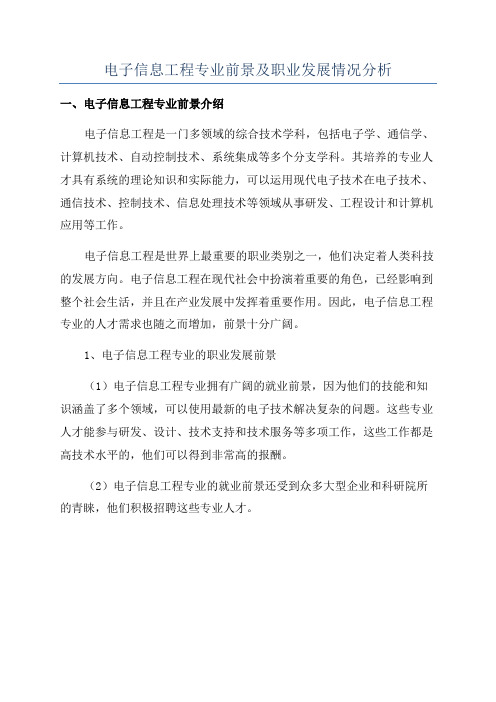 电子信息工程专业前景及职业发展情况分析

一、电子信息工程专业前景介绍

电子信息工程是一门多领域的综合技术学科，包括电子学、通信学、计算机技术、自动控制技术、系统集成等多个分支学科。其培养的专业人才具有系统的理论知识和实际能力，可以运用现代电子技术在电子技术、通信技术、控制技术、信息处理技术等领域从事研发、工程设计和计算机应用等工作。

电子信息工程是世界上最重要的职业类别之一，他们决定着人类科技的发展方向。电子信息工程在现代社会中扮演着重要的角色，已经影响到整个社会生活，并且在产业发展中发挥着重要作用。因此，电子信息工程专业的人才需求也随之而增加，前景十分广阔。

1、电子信息工程专业的职业发展前景

（1）电子信息工程专业拥有广阔的就业前景，因为他们的技能和知识涵盖了多个领域，可以使用最新的电子技术解决复杂的问题。这些专业人才能参与研发、设计、技术支持和技术服务等多项工作，这些工作都是高技术水平的，他们可以得到非常高的报酬。

（2）电子信息工程专业的就业前景还受到众多大型企业和科研院所的青睐，他们积极招聘这些专业人才。